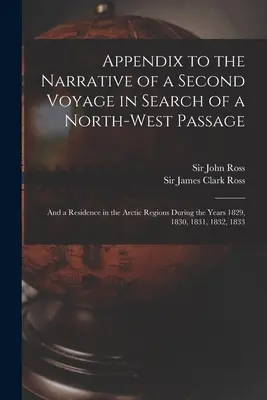 Appendix to the Narrative of a Second Voyage in Search of a North-West Passage

Sir John Ross
Sir James Clark Ross

And a Residence in the Arctic Regions During the Years 1829, 1830, 1831, 1832, 1833